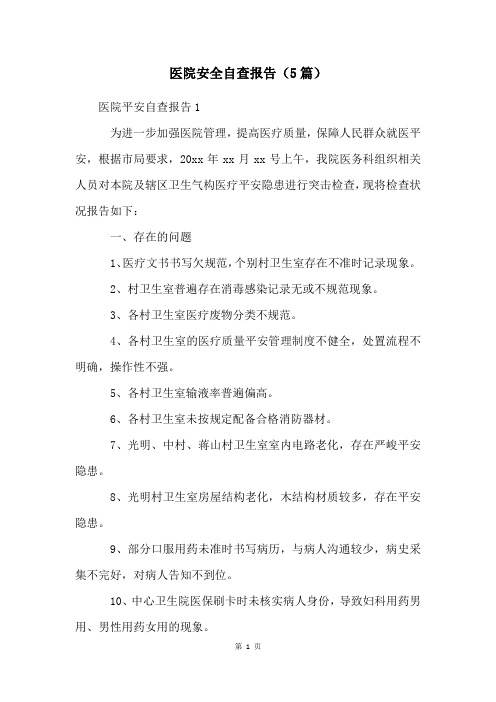 医院安全自查报告（5篇）

医院平安自查报告1

为进一步加强医院管理，提高医疗质量，保障人民群众就医平安，根据市局要求，20xx年xx月xx号上午，我院医务科组织相关人员对本院及辖区卫生气构医疗平安隐患进行突击检查，现将检查状况报告如下：

一、存在的问题

1、医疗文书书写欠规范，个别村卫生室存在不准时记录现象。

2、村卫生室普遍存在消毒感染记录无或不规范现象。

3、各村卫生室医疗废物分类不规范。

4、各村卫生室的医疗质量平安管理制度不健全，处置流程不明确，操作性不强。

5、各村卫生室输液率普遍偏高。

6、各村卫生室未按规定配备合格消防器材。

7、光明、中村、蒋山村卫生室室内电路老化，存在严峻平安隐患。

8、光明村卫生室房屋结构老化，木结构材质较多，存在平安隐患。

9、部分口服用药未准时书写病历，与病人沟通较少，病史采集不完好，对病人告知不到位。

10、中心卫生院医保刷卡时未核实病人身份，导致妇科用药男用、男性用药女用的现象。

第 1 页